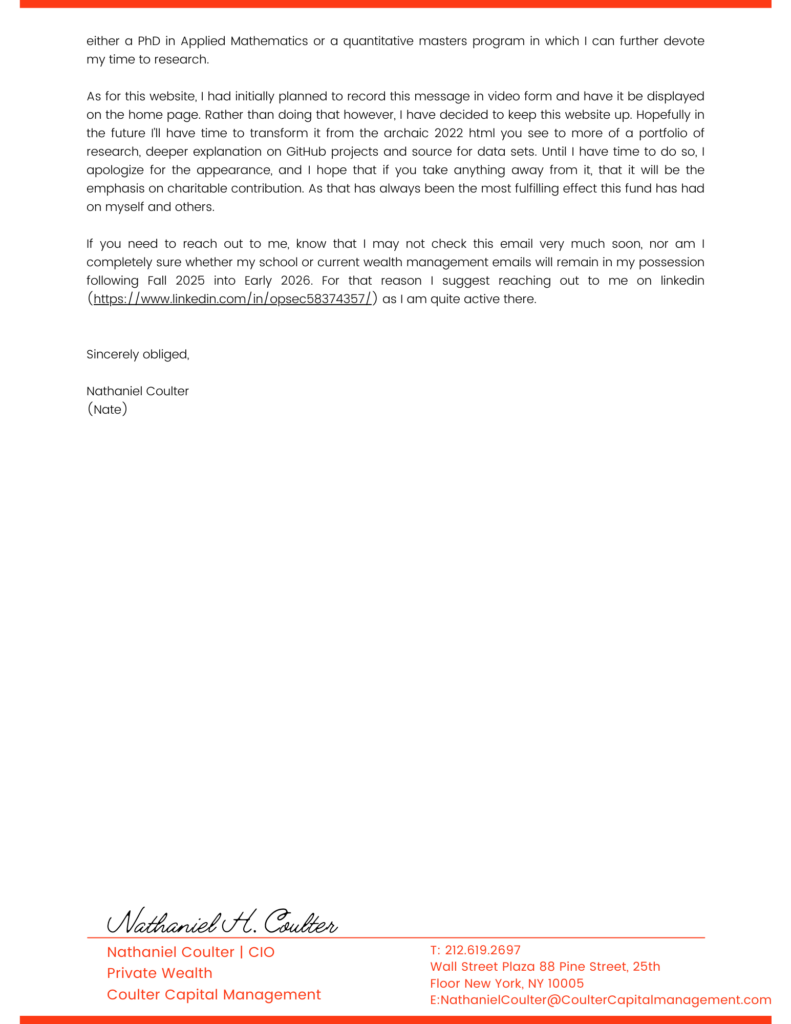 either a PhD in Applied Mathematics or a quantitative masters program in which I can further devote my time to research.

As for this website, I had initially planned to record this message in video form and have it be displayed on the home page. Rather than doing that however, I have decided to keep this website up. Hopefully in the future I'll have time to transform it from the archaic 2022 html you see to more of a portfolio of research, deeper explanation on GitHub projects and source for data sets. Until I have time to do so, I apologize for the appearance, and I hope that if you take anything away from it, that it will be the emphasis on charitable contribution. As that has always been the most fulfilling effect this fund has had on myself and others.

If you need to reach out to me, know that I may not check this email very much soon, nor am I completely sure whether my school or current wealth management emails will remain in my possession following Fall 2025 into Early 2026. For that reason I suggest reaching out to me on linkedin (https://www.linkedin.com/in/opsec58374357/) as I am quite active there.

Sincerely obliged,

Nathaniel Coulter
(Nate)

Nathaniel H. Coulter

Nathaniel Coulter | CIO
Private Wealth
Coulter Capital Management

T: 212.619.2697
Wall Street Plaza 88 Pine Street, 25th Floor New York, NY 10005
E:NathanielCoulter@CoulterCapitalmanagement.com